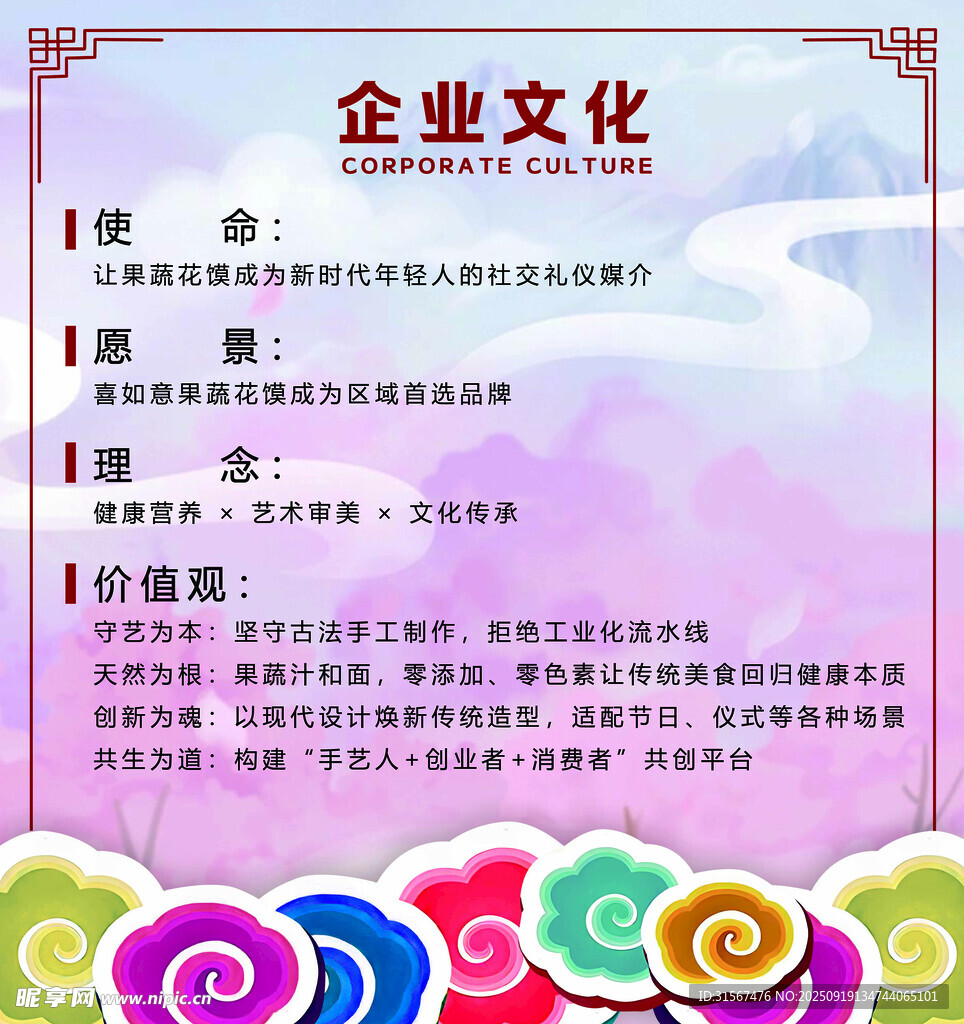 企业文化
CORPORATE CULTURE

使　　命：
让果蔬花馍成为新时代年轻人的社交礼仪媒介

愿　　景：
喜如意果蔬花馍成为区域首选品牌

理　　念：
健康营养 × 艺术审美 × 文化传承

价值观：
守艺为本：坚守古法手工制作，拒绝工业化流水线
天然为根：果蔬汁和面，零添加、零色素让传统美食回归健康本质
创新为魂：以现代设计焕新传统造型，适配节日、仪式等各种场景
共生为道：构建“手艺人+创业者+消费者”共创平台

昵享网 www.nipic.cn
ID:31567476 NO:20250919134744065101